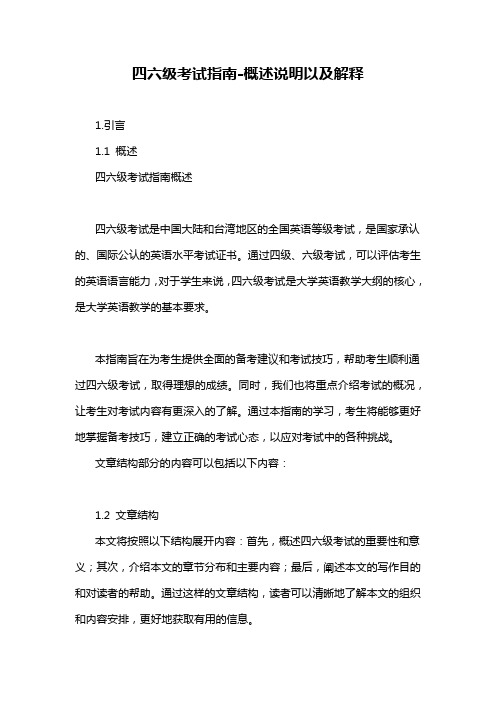 四六级考试指南-概述说明以及解释

1.引言

1.1 概述

四六级考试指南概述

四六级考试是中国大陆和台湾地区的全国英语等级考试，是国家承认的、国际公认的英语水平考试证书。通过四级、六级考试，可以评估考生的英语语言能力，对于学生来说，四六级考试是大学英语教学大纲的核心，是大学英语教学的基本要求。

本指南旨在为考生提供全面的备考建议和考试技巧，帮助考生顺利通过四六级考试，取得理想的成绩。同时，我们也将重点介绍考试的概况，让考生对考试内容有更深入的了解。通过本指南的学习，考生将能够更好地掌握备考技巧，建立正确的考试心态，以应对考试中的各种挑战。

文章结构部分的内容可以包括以下内容：

1.2 文章结构

本文将按照以下结构展开内容：首先，概述四六级考试的重要性和意义；其次，介绍本文的章节分布和主要内容；最后，阐述本文的写作目的和对读者的帮助。通过这样的文章结构，读者可以清晰地了解本文的组织和内容安排，更好地获取有用的信息。